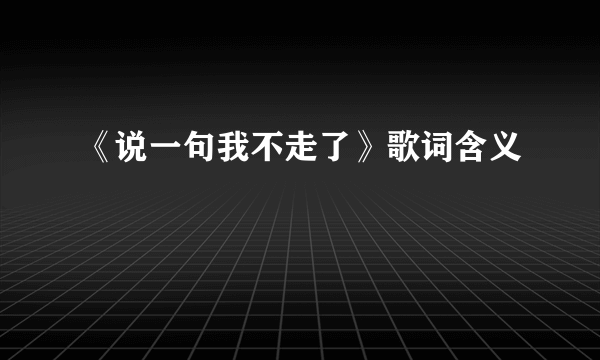 《说一句我不走了》歌词含义